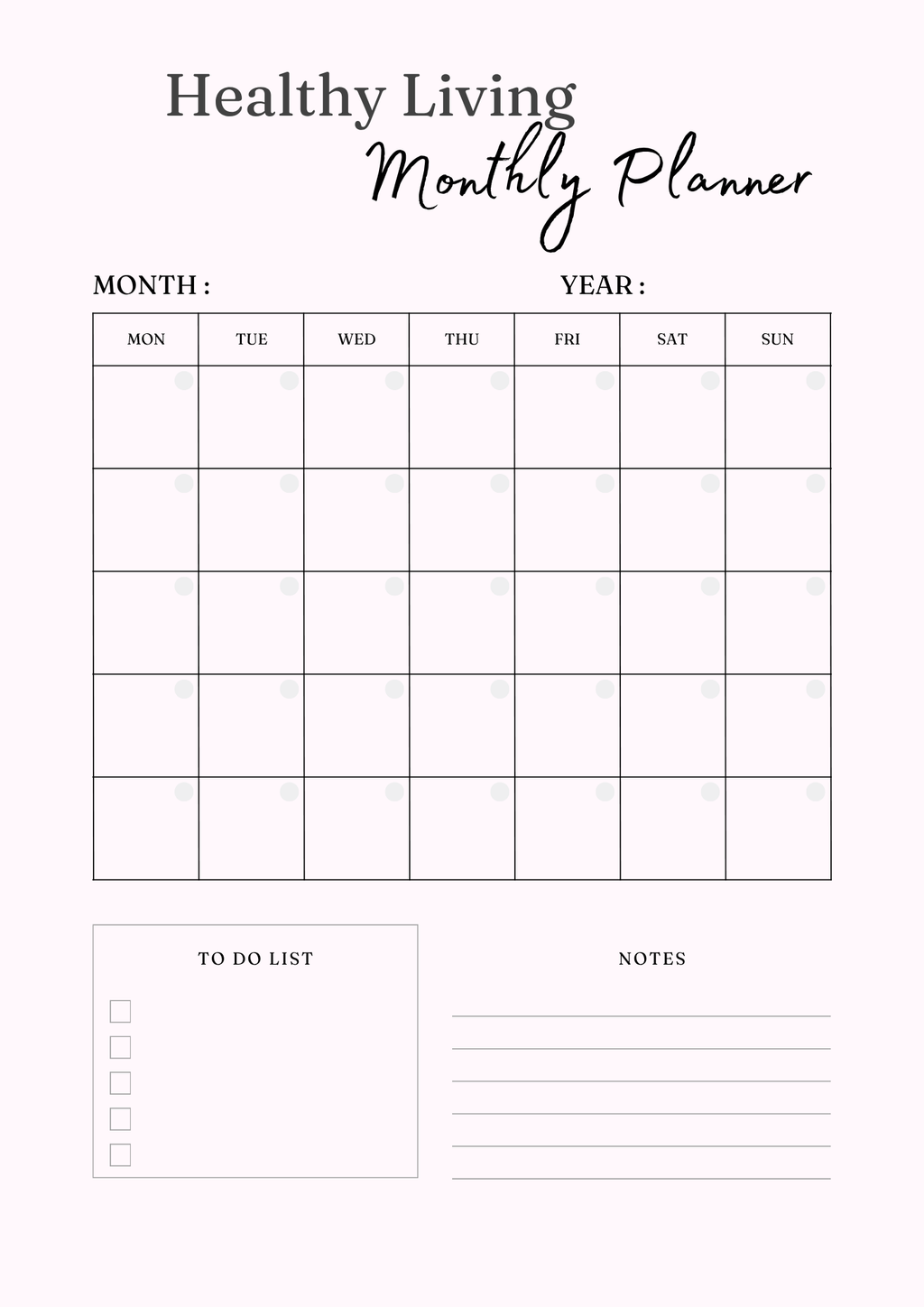 Healthy Living
Monthly Planner

MONTH :

YEAR :

| MON | TUE | WED | THU | FRI | SAT | SUN |
|---|---|---|---|---|---|---|
| | | | | | | |
| | | | | | | |
| | | | | | | |
| | | | | | | |
| | | | | | | |

TO DO LIST

NOTES